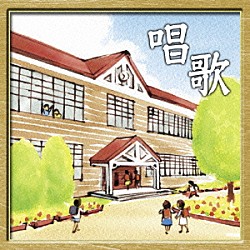 唱歌